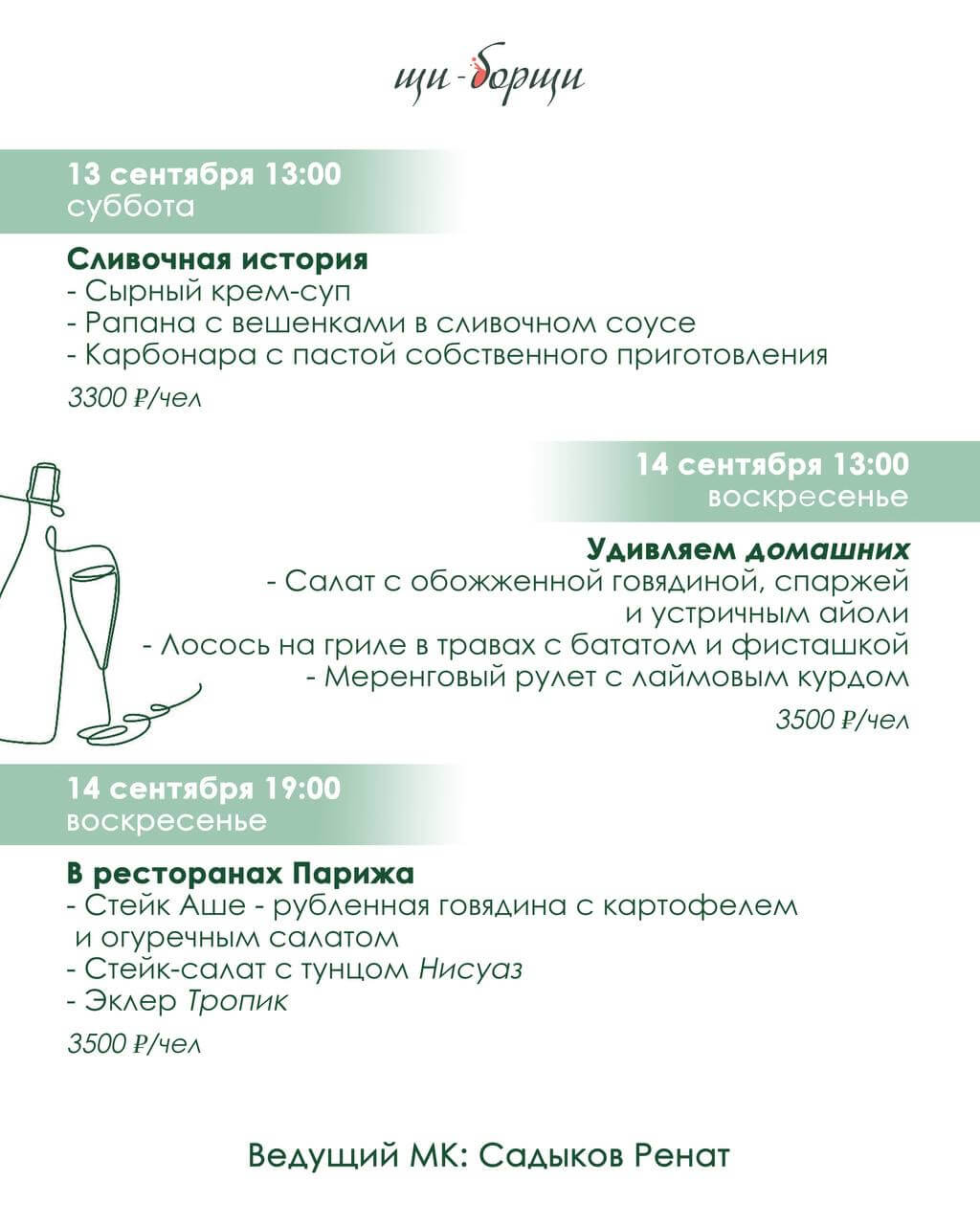 щи-борщи

13 сентября 13:00
суббота

Сливочная история
- Сырный крем-суп
- Рапана с вешенками в сливочном соусе
- Карбонара с пастой собственного приготовления

3300 ₽/чел

14 сентября 13:00
воскресенье

Удивляем домашних
- Салат с обожженной говядиной, спаржей и устричным айоли
- Лосось на гриле в травах с бататом и фисташкой
- Меренговый рулет с лаймовым курдом

3500 ₽/чел

14 сентября 19:00
воскресенье

В ресторанах Парижа
- Стейк Аше - рубленная говядина с картофелем и огуречным салатом
- Стейк-салат с тунцом Нисуаз
- Эклер Тропик

3500 ₽/чел

Ведущий МК: Садыков Ренат